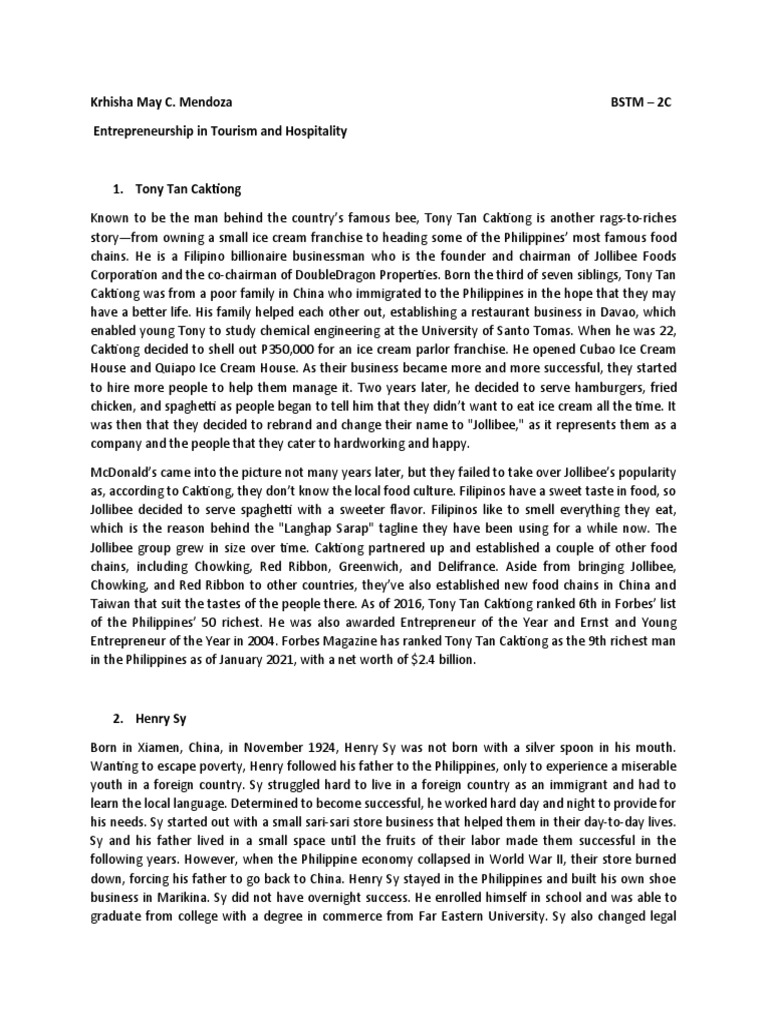 Krhisha May C. Mendoza BSTM – 2C

Entrepreneurship in Tourism and Hospitality

1. Tony Tan Caktiong

Known to be the man behind the country's famous bee, Tony Tan Caktiong is another rags-to-riches story—from owning a small ice cream franchise to heading some of the Philippines' most famous food chains. He is a Filipino billionaire businessman who is the founder and chairman of Jollibee Foods Corporation and the co-chairman of DoubleDragon Properties. Born the third of seven siblings, Tony Tan Caktiong was from a poor family in China who immigrated to the Philippines in the hope that they may have a better life. His family helped each other out, establishing a restaurant business in Davao, which enabled young Tony to study chemical engineering at the University of Santo Tomas. When he was 22, Caktiong decided to shell out P350,000 for an ice cream parlor franchise. He opened Cubao Ice Cream House and Quiapo Ice Cream House. As their business became more and more successful, they started to hire more people to help them manage it. Two years later, he decided to serve hamburgers, fried chicken, and spaghetti as people began to tell him that they didn't want to eat ice cream all the time. It was then that they decided to rebrand and change their name to "Jollibee," as it represents them as a company and the people that they cater to hardworking and happy.

McDonald's came into the picture not many years later, but they failed to take over Jollibee's popularity as, according to Caktiong, they don't know the local food culture. Filipinos have a sweet taste in food, so Jollibee decided to serve spaghetti with a sweeter flavor. Filipinos like to smell everything they eat, which is the reason behind the "Langhap Sarap" tagline they have been using for a while now. The Jollibee group grew in size over time. Caktiong partnered up and established a couple of other food chains, including Chowking, Red Ribbon, Greenwich, and Delifrance. Aside from bringing Jollibee, Chowking, and Red Ribbon to other countries, they've also established new food chains in China and Taiwan that suit the tastes of the people there. As of 2016, Tony Tan Caktiong ranked 6th in Forbes' list of the Philippines' 50 richest. He was also awarded Entrepreneur of the Year and Ernst and Young Entrepreneur of the Year in 2004. Forbes Magazine has ranked Tony Tan Caktiong as the 9th richest man in the Philippines as of January 2021, with a net worth of $2.4 billion.

2. Henry Sy

Born in Xiamen, China, in November 1924, Henry Sy was not born with a silver spoon in his mouth. Wanting to escape poverty, Henry followed his father to the Philippines, only to experience a miserable youth in a foreign country. Sy struggled hard to live in a foreign country as an immigrant and had to learn the local language. Determined to become successful, he worked hard day and night to provide for his needs. Sy started out with a small sari-sari store business that helped them in their day-to-day lives. Sy and his father lived in a small space until the fruits of their labor made them successful in the following years. However, when the Philippine economy collapsed in World War II, their store burned down, forcing his father to go back to China. Henry Sy stayed in the Philippines and built his own shoe business in Marikina. Sy did not have overnight success. He enrolled himself in school and was able to graduate from college with a degree in commerce from Far Eastern University. Sy also changed legal